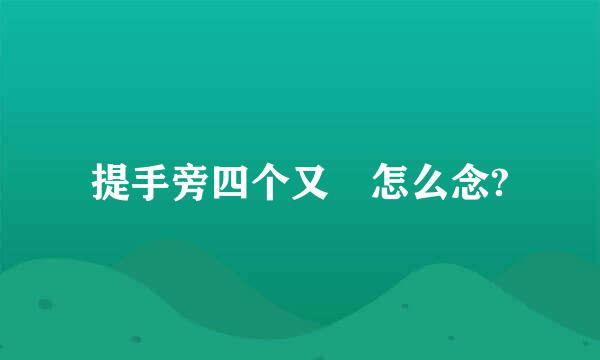 提手旁四个又　怎么念?